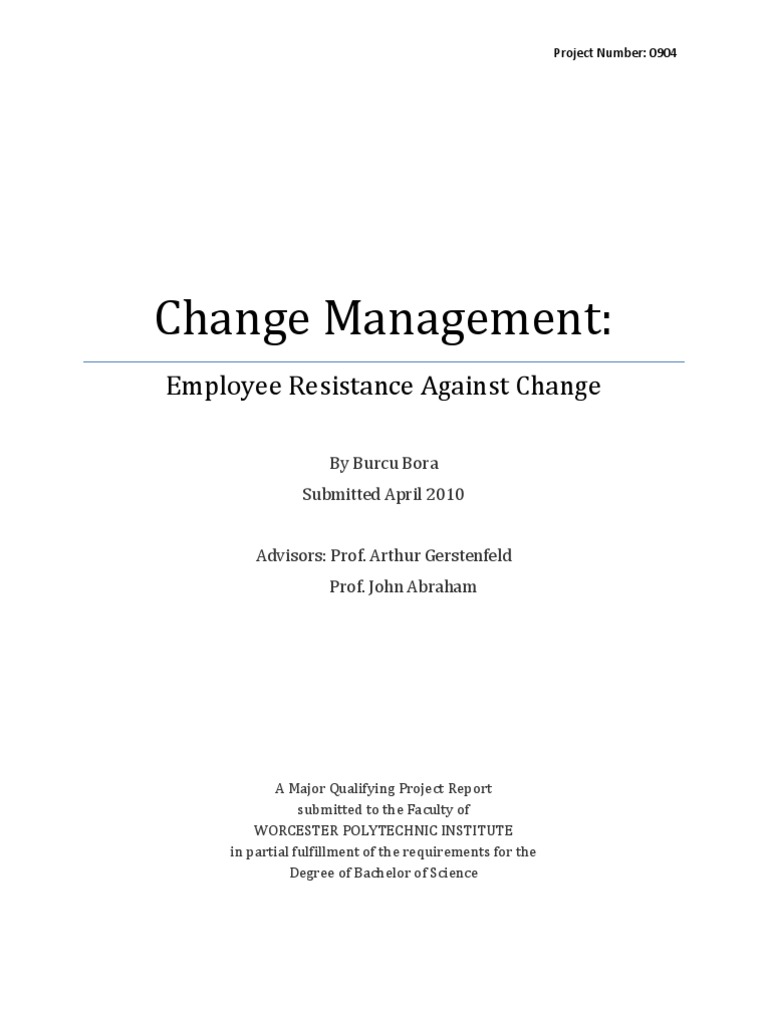 Project Number: 0904

Change Management:

Employee Resistance Against Change

By Burcu Bora
Submitted April 2010

Advisors: Prof. Arthur Gerstenfeld
Prof. John Abraham

A Major Qualifying Project Report
submitted to the Faculty of
WORCESTER POLYTECHNIC INSTITUTE
in partial fulfillment of the requirements for the
Degree of Bachelor of Science